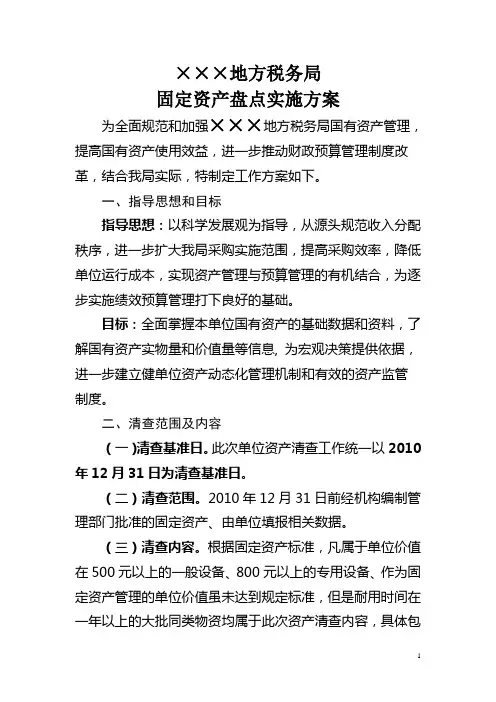 ×××地方税务局
固定资产盘点实施方案

为全面规范和加强×××地方税务局国有资产管理，提高国有资产使用效益，进一步推动财政预算管理制度改革，结合我局实际，特制定工作方案如下。

一、指导思想和目标

指导思想：以科学发展观为指导，从源头规范收入分配秩序，进一步扩大我局采购实施范围，提高采购效率，降低单位运行成本，实现资产管理与预算管理的有机结合，为逐步实施绩效预算管理打下良好的基础。

目标：全面掌握本单位国有资产的基础数据和资料，了解国有资产实物量和价值量等信息, 为宏观决策提供依据，进一步建立健单位资产动态化管理机制和有效的资产监管制度。

二、清查范围及内容

（一）清查基准日。此次单位资产清查工作统一以2010年12月31日为清查基准日。

（二）清查范围。2010年12月31日前经机构编制管理部门批准的固定资产、由单位填报相关数据。

（三）清查内容。根据固定资产标准，凡属于单位价值在500元以上的一般设备、800元以上的专用设备、作为固定资产管理的单位价值虽未达到规定标准，但是耐用时间在一年以上的大批同类物资均属于此次资产清查内容，具体包

1